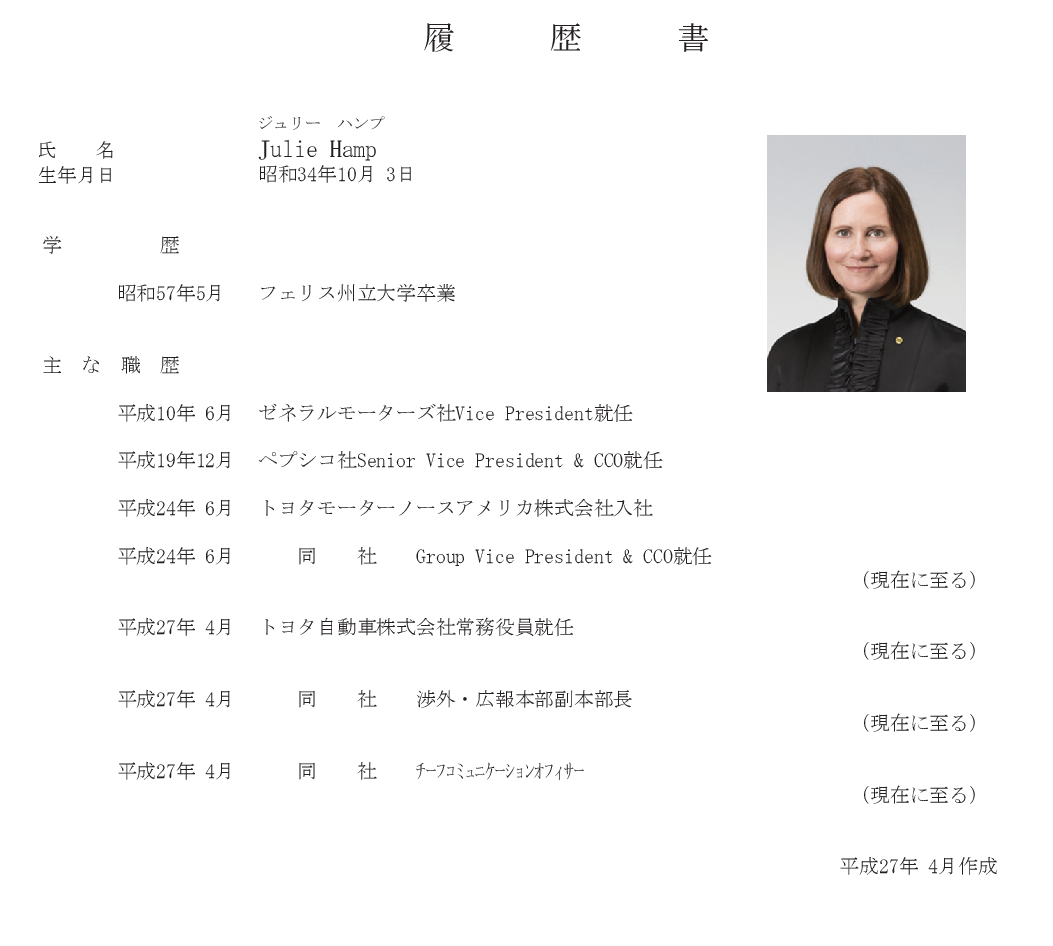 履　歴　書

ジュリー　ハンプ
氏　名　Julie Hamp
生年月日　昭和34年10月 3日

学　歴

昭和57年5月　フェリス州立大学卒業

主 な 職 歴

平成10年 6月　ゼネラルモーターズ社Vice President就任

平成19年12月　ペプシコ社Senior Vice President & CCO就任

平成24年 6月　トヨタモーターノースアメリカ株式会社入社

平成24年 6月　同　社　Group Vice President & CCO就任
（現在に至る）

平成27年 4月　トヨタ自動車株式会社常務役員就任
（現在に至る）

平成27年 4月　同　社　渉外・広報本部副本部長
（現在に至る）

平成27年 4月　同　社　チーフコミュニケーションオフィサー
（現在に至る）

平成27年 4月作成